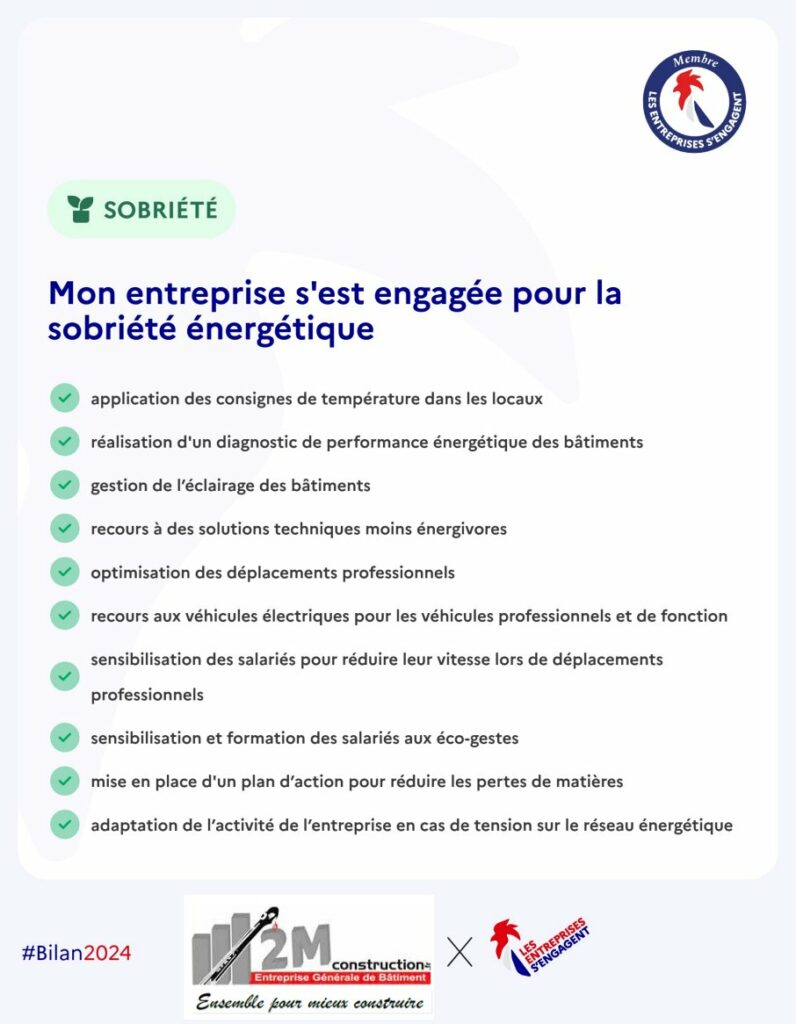 Membre
LES ENTREPRISES S'ENGAGENT

SOBRIÉTÉ

Mon entreprise s'est engagée pour la sobriété énergétique

application des consignes de température dans les locaux

réalisation d'un diagnostic de performance énergétique des bâtiments

gestion de l'éclairage des bâtiments

recours à des solutions techniques moins énergivores

optimisation des déplacements professionnels

recours aux véhicules électriques pour les véhicules professionnels et de fonction

sensibilisation des salariés pour réduire leur vitesse lors de déplacements professionnels

sensibilisation et formation des salariés aux éco-gestes

mise en place d'un plan d'action pour réduire les pertes de matières

adaptation de l'activité de l'entreprise en cas de tension sur le réseau énergétique

#Bilan2024

2M construction
Entreprise Générale de Bâtiment
Ensemble pour mieux construire

X

LES ENTREPRISES S'ENGAGENT